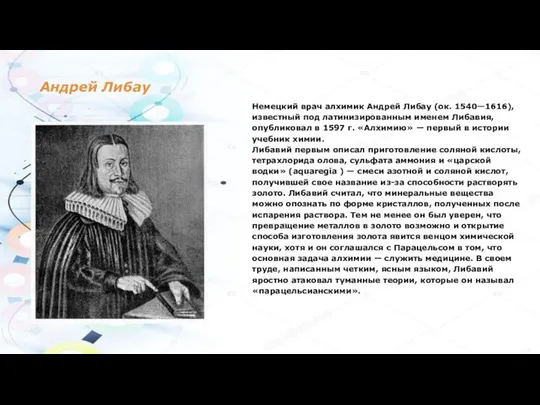 Андрей Либау

Немецкий врач алхимик Андрей Либау (ок. 1540—1616), известный под латинизированным именем Либавия, опубликовал в 1597 г. «Алхимию» — первый в истории учебник химии.
Либавий первым описал приготовление соляной кислоты, тетрахлорида олова, сульфата аммония и «царской водки» (aquaregia ) — смеси азотной и соляной кислот, получившей свое название из-за способности растворять золото. Либавий считал, что минеральные вещества можно опознать по форме кристаллов, полученных после испарения раствора. Тем не менее он был уверен, что превращение металлов в золото возможно и открытие способа изготовления золота явится венцом химической науки, хотя и он соглашался с Парацельсом в том, что основная задача алхимии — служить медицине. В своем труде, написанным четким, ясным языком, Либавий яростно атаковал туманные теории, которые он называл «парацельсианскими».